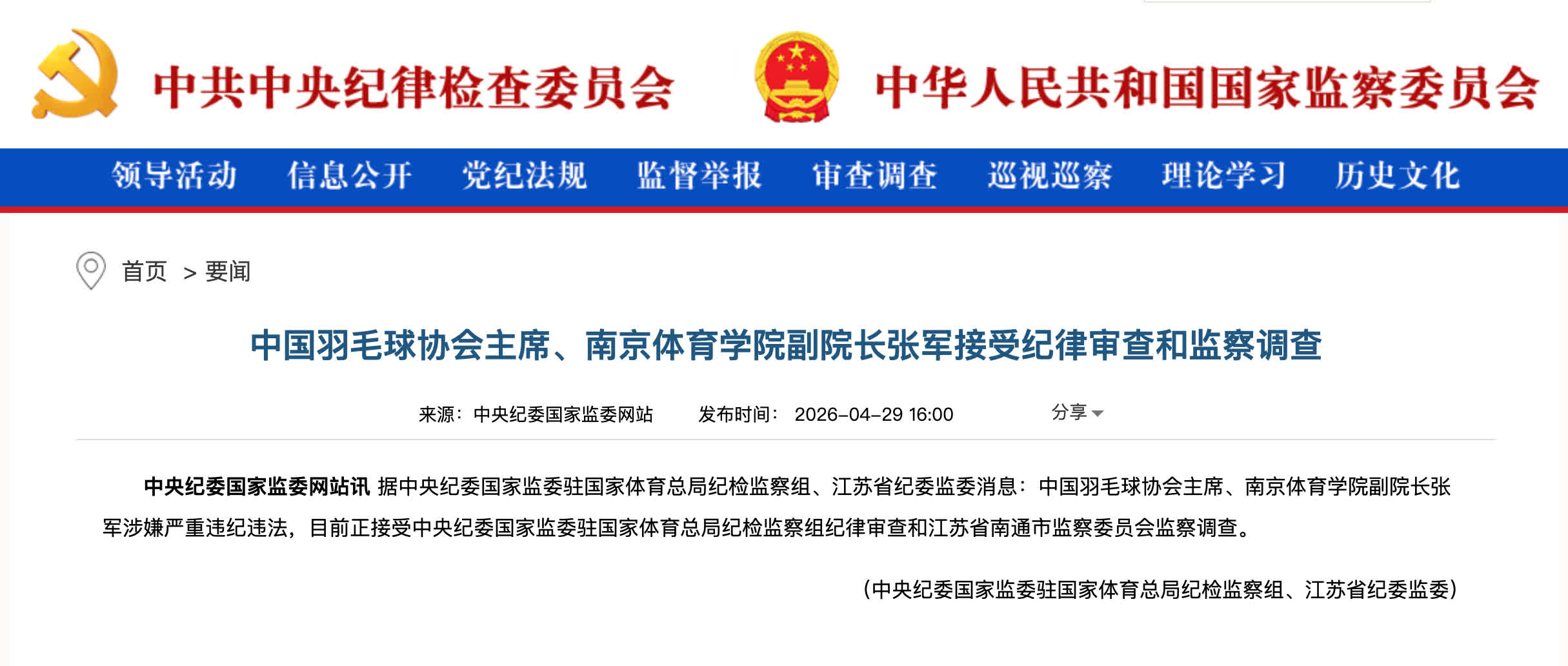 中共中央纪律检查委员会 中华人民共和国国家监察委员会

领导活动 信息公开 党纪法规 监督举报 审查调查 巡视巡察 理论学习 历史文化

首页 > 要闻

中国羽毛球协会主席、南京体育学院副院长张军接受纪律审查和监察调查

来源：中央纪委国家监委网站 发布时间：2026-04-29 16:00 分享

中央纪委国家监委网站讯 据中央纪委国家监委驻国家体育总局纪检监察组、江苏省纪委监委消息：中国羽毛球协会主席、南京体育学院副院长张军涉嫌严重违纪违法，目前正接受中央纪委国家监委驻国家体育总局纪检监察组纪律审查和江苏省南通市监察委员会监察调查。

（中央纪委国家监委驻国家体育总局纪检监察组、江苏省纪委监委）